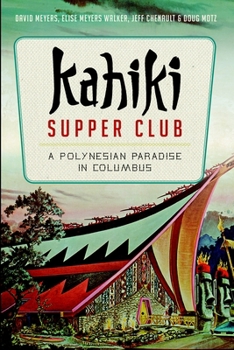 DAVID MEYERS, ELISE MEYERS WALKER, JEFF CHENAULT & DOUG MOTZ

KAHIKI
SUPPER CLUB

A POLYNESIAN PARADISE IN COLUMBUS